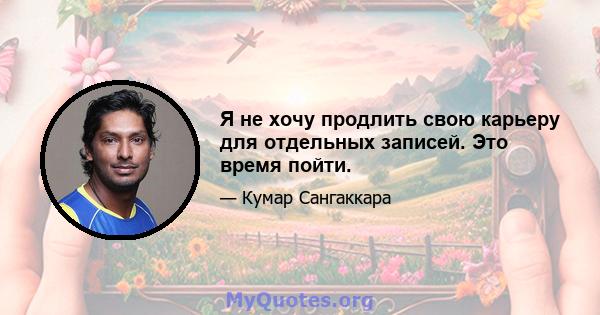 Я не хочу продлить свою карьеру для отдельных записей. Это время пойти.

— Кумар Сангаккара

MyQuotes.org